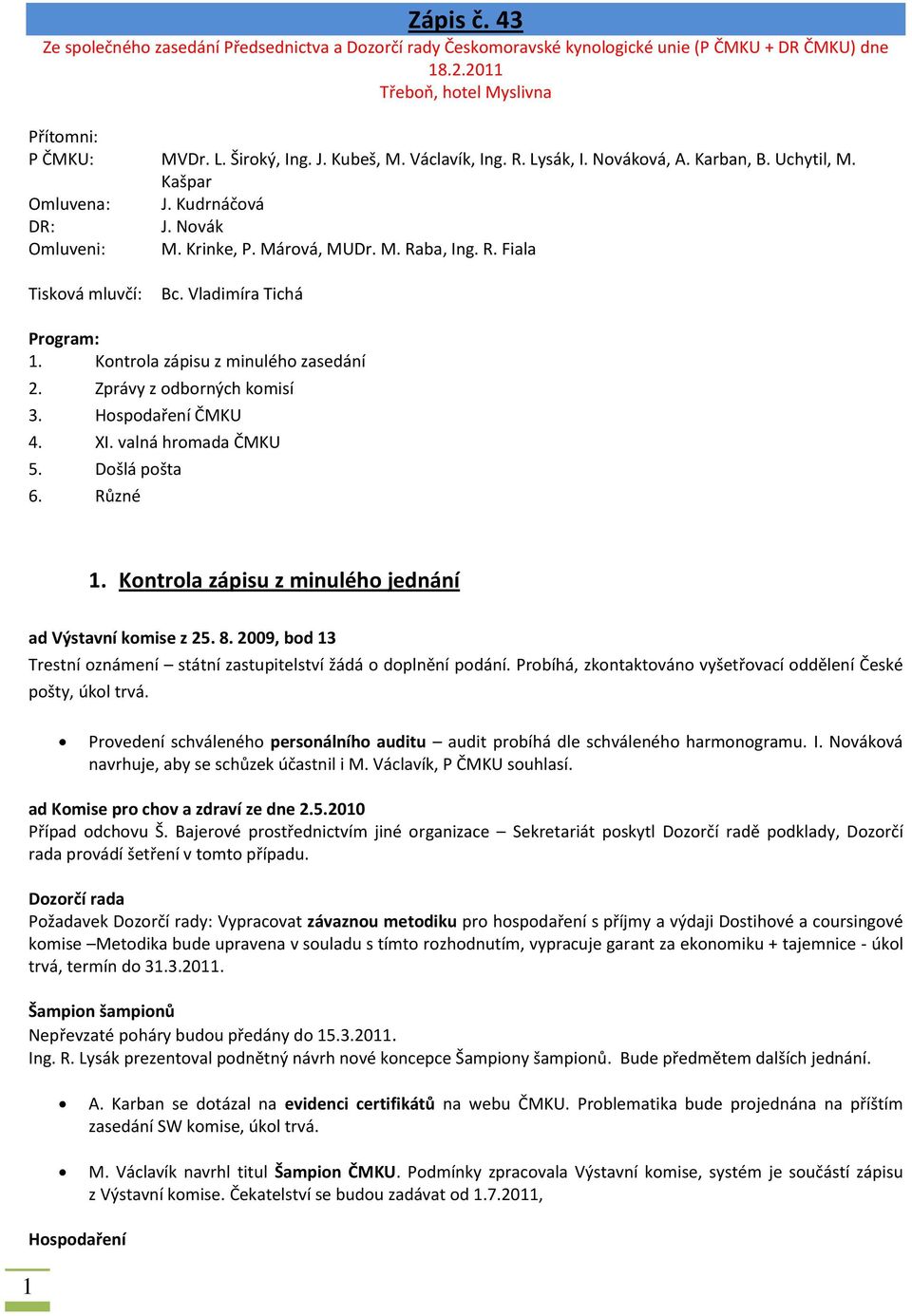 Zápis č. 43

Ze společného zasedání Předsednictva a Dozorčí rady Českomoravské kynologické unie (P ČMKU + DR ČMKU) dne 18.2.2011
Třeboň, hotel Myslivna

Přítomni:
P ČMKU: MVDr. L. Široký, Ing. J. Kubeš, M. Václavík, Ing. R. Lysák, I. Nováková, A. Karban, B. Uchytil, M. Kašpar
Omluvena: J. Kudrnáčová
DR: J. Novák
Omluveni: M. Krinke, P. Márová, MUDr. M. Raba, Ing. R. Fiala

Tisková mluvčí: Bc. Vladimíra Tichá

Program:
1. Kontrola zápisu z minulého zasedání
2. Zprávy z odborných komisí
3. Hospodaření ČMKU
4. XI. valná hromada ČMKU
5. Došlá pošta
6. Různé

1. Kontrola zápisu z minulého jednání

ad Výstavní komise z 25. 8. 2009, bod 13
Trestní oznámení – státní zastupitelství žádá o doplnění podání. Probíhá, zkontaktováno vyšetřovací oddělení České pošty, úkol trvá.

• Provedení schváleného personálního auditu – audit probíhá dle schváleného harmonogramu. I. Nováková navrhuje, aby se schůzek účastnil i M. Václavík, P ČMKU souhlasí.

ad Komise pro chov a zdraví ze dne 2.5.2010
Případ odchovu Š. Bajerové prostřednictvím jiné organizace – Sekretariát poskytl Dozorčí radě podklady, Dozorčí rada provádí šetření v tomto případu.

Dozorčí rada
Požadavek Dozorčí rady: Vypracovat závaznou metodiku pro hospodaření s příjmy a výdaji Dostihové a coursingové komise –Metodika bude upravena v souladu s tímto rozhodnutím, vypracuje garant za ekonomiku + tajemnice - úkol trvá, termín do 31.3.2011.

Šampion šampionů
Nepřevzaté poháry budou předány do 15.3.2011.
Ing. R. Lysák prezentoval podnětný návrh nové koncepce Šampiony šampionů. Bude předmětem dalších jednání.

• A. Karban se dotázal na evidenci certifikátů na webu ČMKU. Problematika bude projednána na příštím zasedání SW komise, úkol trvá.

• M. Václavík navrhl titul Šampion ČMKU. Podmínky zpracovala Výstavní komise, systém je součástí zápisu z Výstavní komise. Čekatelství se budou zadávat od 1.7.2011,

Hospodaření

1